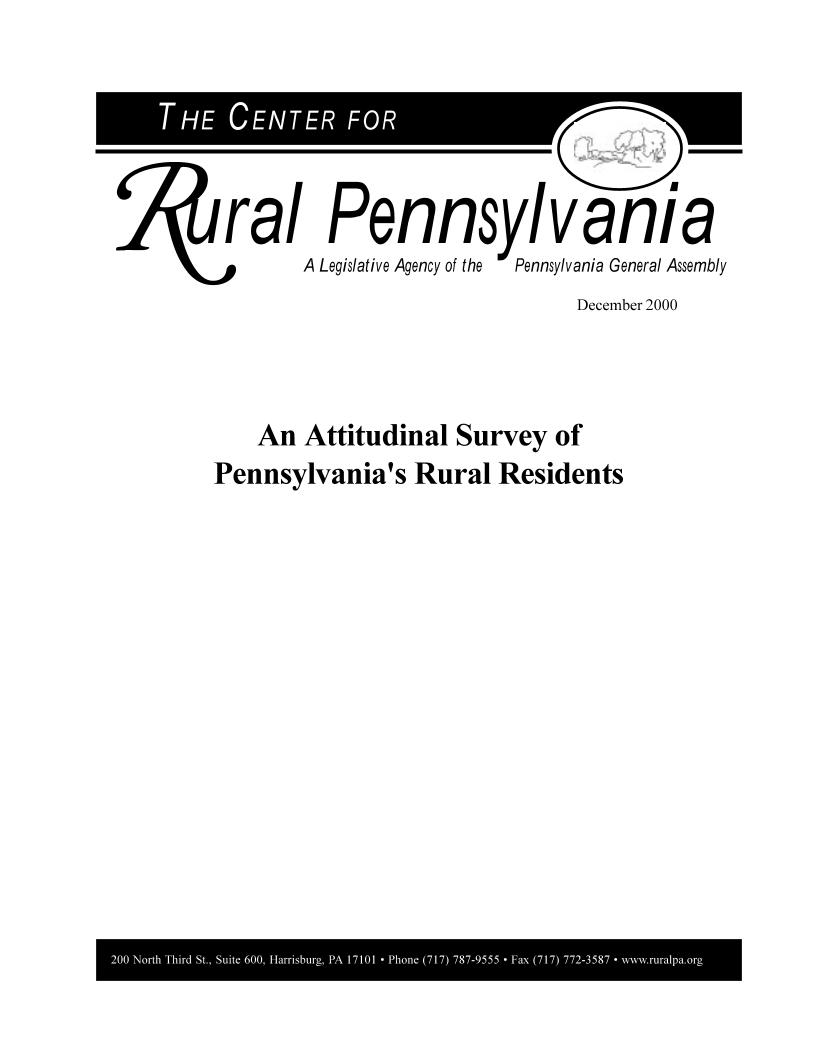 THE CENTER FOR

Rural Pennsylvania

A Legislative Agency of the Pennsylvania General Assembly

December 2000

An Attitudinal Survey of Pennsylvania's Rural Residents

200 North Third St., Suite 600, Harrisburg, PA 17101 • Phone (717) 787-9555 • Fax (717) 772-3587 • www.ruralpa.org